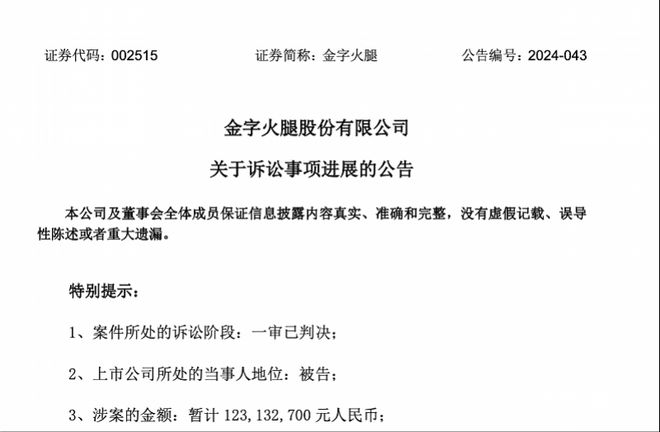 证券代码：002515　　证券简称：金字火腿　　公告编号：2024-043

金字火腿股份有限公司

关于诉讼事项进展的公告

本公司及董事会全体成员保证信息披露内容真实、准确和完整，没有虚假记载、误导性陈述或者重大遗漏。

特别提示：

1、案件所处的诉讼阶段：一审已判决；

2、上市公司所处的当事人地位：被告；

3、涉案的金额：暂计 123,132,700 元人民币；